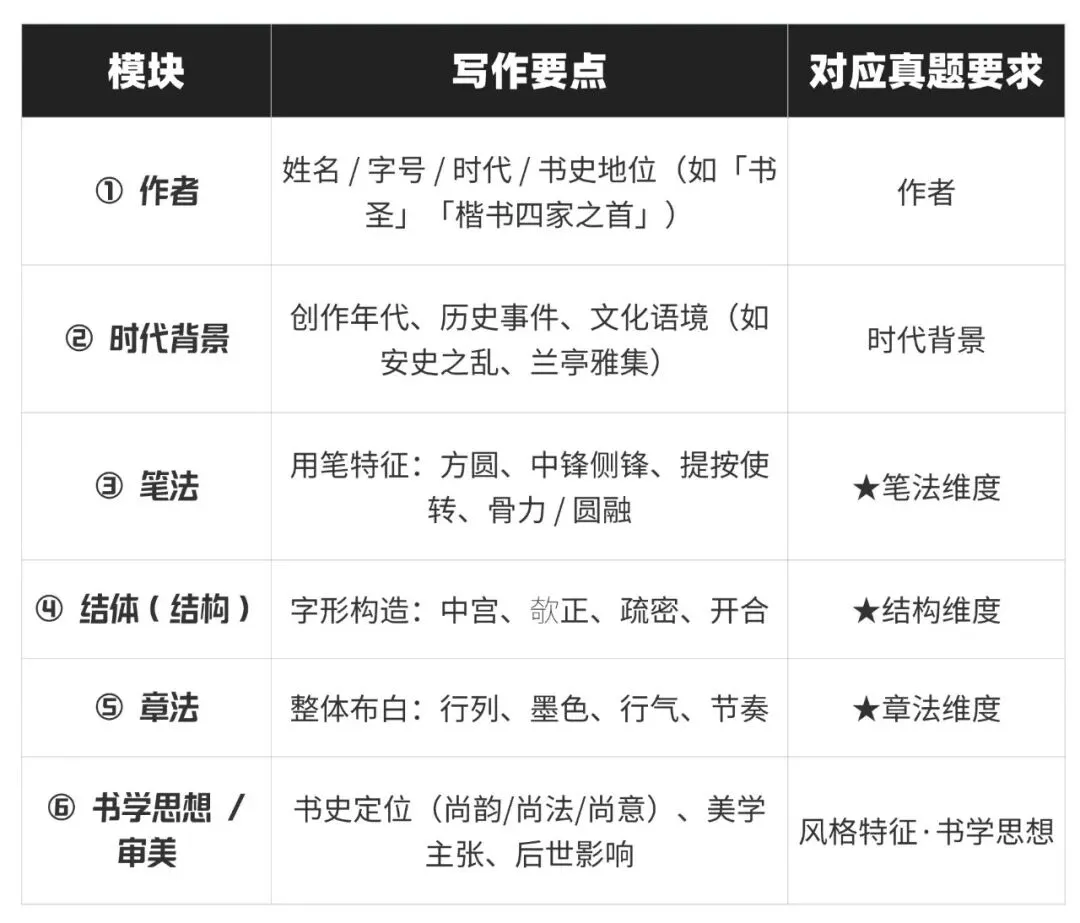 | 模块 | 写作要点 | 对应真题要求 |
|---|---|---|
| ① 作者 | 姓名 / 字号 / 时代 / 书史地位（如「书圣」「楷书四家之首」） | 作者 |
| ② 时代背景 | 创作年代、历史事件、文化语境（如安史之乱、兰亭雅集） | 时代背景 |
| ③ 笔法 | 用笔特征：方圆、中锋侧锋、提按使转、骨力 / 圆融 | ★笔法维度 |
| ④ 结体（结构） | 字形构造：中宫、欹正、疏密、开合 | ★结构维度 |
| ⑤ 章法 | 整体布白：行列、墨色、行气、节奏 | ★章法维度 |
| ⑥ 书学思想 / 审美 | 书史定位（尚韵/尚法/尚意）、美学主张、后世影响 | 风格特征·书学思想 |